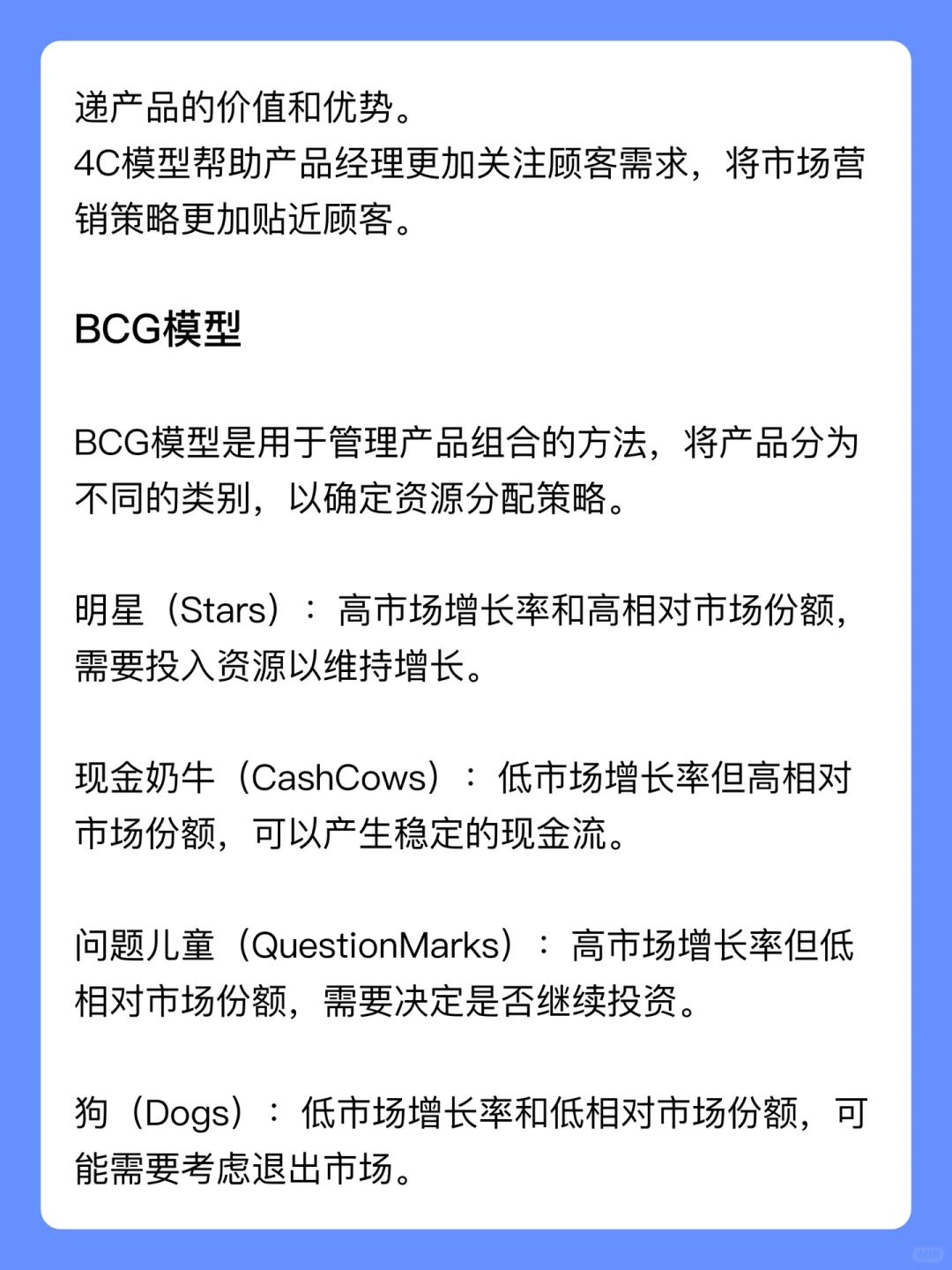 递产品的价值和优势。
4C模型帮助产品经理更加关注顾客需求，将市场营销策略更加贴近顾客。

BCG模型

BCG模型是用于管理产品组合的方法，将产品分为不同的类别，以确定资源分配策略。

明星（Stars）：高市场增长率和高相对市场份额，需要投入资源以维持增长。

现金奶牛（CashCows）：低市场增长率但高相对市场份额，可以产生稳定的现金流。

问题儿童（QuestionMarks）：高市场增长率但低相对市场份额，需要决定是否继续投资。

狗（Dogs）：低市场增长率和低相对市场份额，可能需要考虑退出市场。